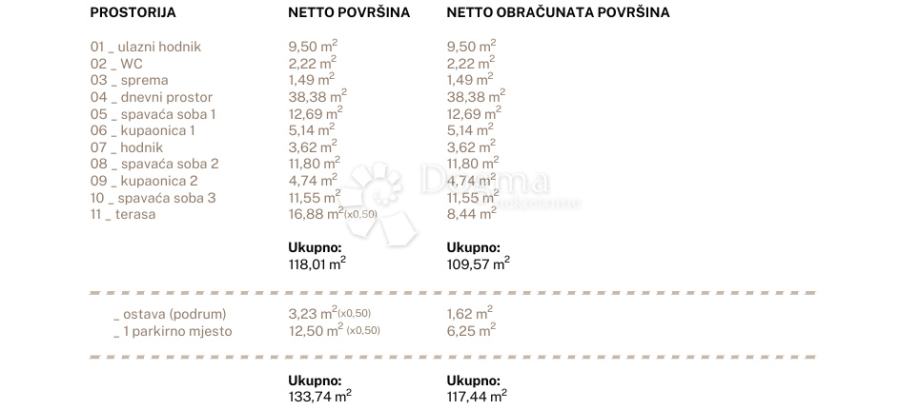 | PROSTORIJA | NETTO POVRŠINA | NETTO OBRAČUNATA POVRŠINA |
|---|---|---|
| 01 _ ulazni hodnik | 9,50 $m^2$ | 9,50 $m^2$ |
| 02 _ WC | 2,22 $m^2$ | 2,22 $m^2$ |
| 03 _ sprema | 1,49 $m^2$ | 1,49 $m^2$ |
| 04 _ dnevni prostor | 38,38 $m^2$ | 38,38 $m^2$ |
| 05 _ spavaća soba 1 | 12,69 $m^2$ | 12,69 $m^2$ |
| 06 _ kupaonica 1 | 5,14 $m^2$ | 5,14 $m^2$ |
| 07 _ hodnik | 3,62 $m^2$ | 3,62 $m^2$ |
| 08 _ spavaća soba 2 | 11,80 $m^2$ | 11,80 $m^2$ |
| 09 _ kupaonica 2 | 4,74 $m^2$ | 4,74 $m^2$ |
| 10 _ spavaća soba 3 | 11,55 $m^2$ | 11,55 $m^2$ |
| 11 _ terasa | 16,88 $m^2$(x0,50) | 8,44 $m^2$ |
| | Ukupno: 118,01 $m^2$ | Ukupno: 109,57 $m^2$ |
| _ ostava (podrum) | 3,23 $m^2$(x0,50) | 1,62 $m^2$ |
| _ 1 parkirno mjesto | 12,50 $m^2$ (x0,50) | 6,25 $m^2$ |
| | Ukupno: 133,74 $m^2$ | Ukupno: 117,44 $m^2$ |

Dogma